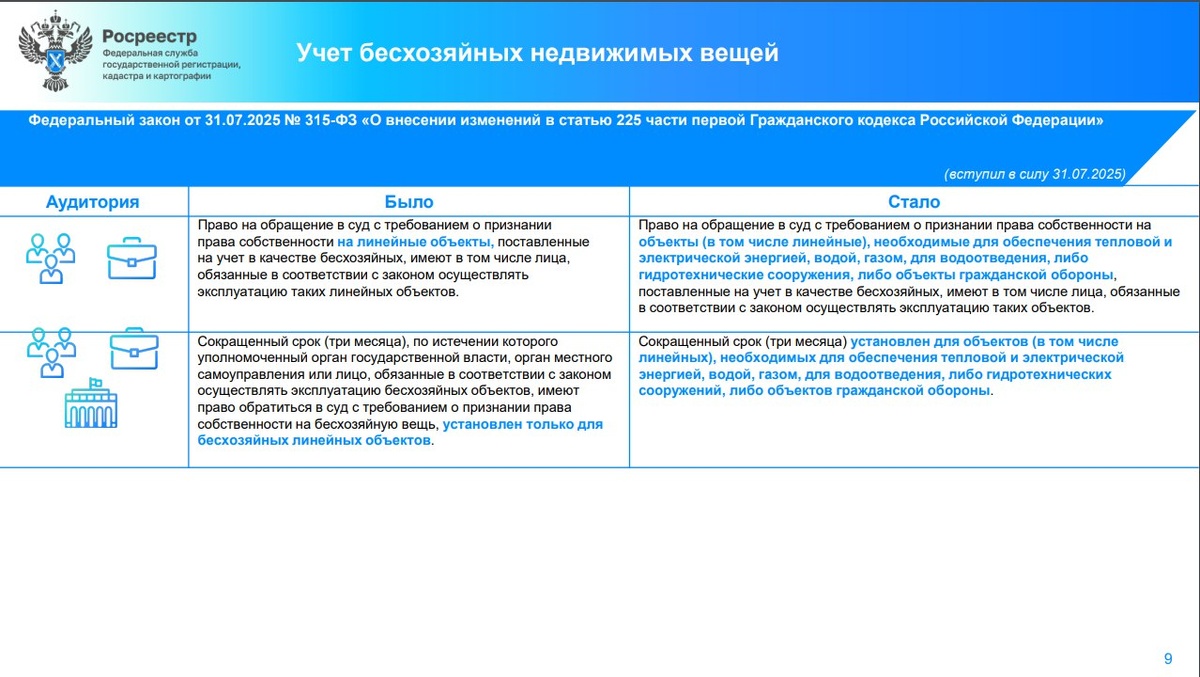 Росреестр
Федеральная служба государственной регистрации, кадастра и картографии

Учет бесхозяйных недвижимых вещей

Федеральный закон от 31.07.2025 № 315-ФЗ «О внесении изменений в статью 225 части первой Гражданского кодекса Российской Федерации»

(вступил в силу 31.07.2025)

| Аудитория | Было | Стало |
|---|---|---|
| | Право на обращение в суд с требованием о признании права собственности на линейные объекты, поставленные на учет в качестве бесхозяйных, имеют в том числе лица, обязанные в соответствии с законом осуществлять эксплуатацию таких линейных объектов. | Право на обращение в суд с требованием о признании права собственности на объекты (в том числе линейные), необходимые для обеспечения тепловой и электрической энергией, водой, газом, для водоотведения, либо гидротехнические сооружения, либо объекты гражданской обороны, поставленные на учет в качестве бесхозяйных, имеют в том числе лица, обязанные в соответствии с законом осуществлять эксплуатацию таких объектов. |
| | Сокращенный срок (три месяца), по истечении которого уполномоченный орган государственной власти, орган местного самоуправления или лицо, обязанные в соответствии с законом осуществлять эксплуатацию бесхозяйных объектов, имеют право обратиться в суд с требованием о признании права собственности на бесхозяйную вещь, установлен только для бесхозяйных линейных объектов. | Сокращенный срок (три месяца) установлен для объектов (в том числе линейных), необходимых для обеспечения тепловой и электрической энергией, водой, газом, для водоотведения, либо гидротехнических сооружений, либо объектов гражданской обороны. |

9